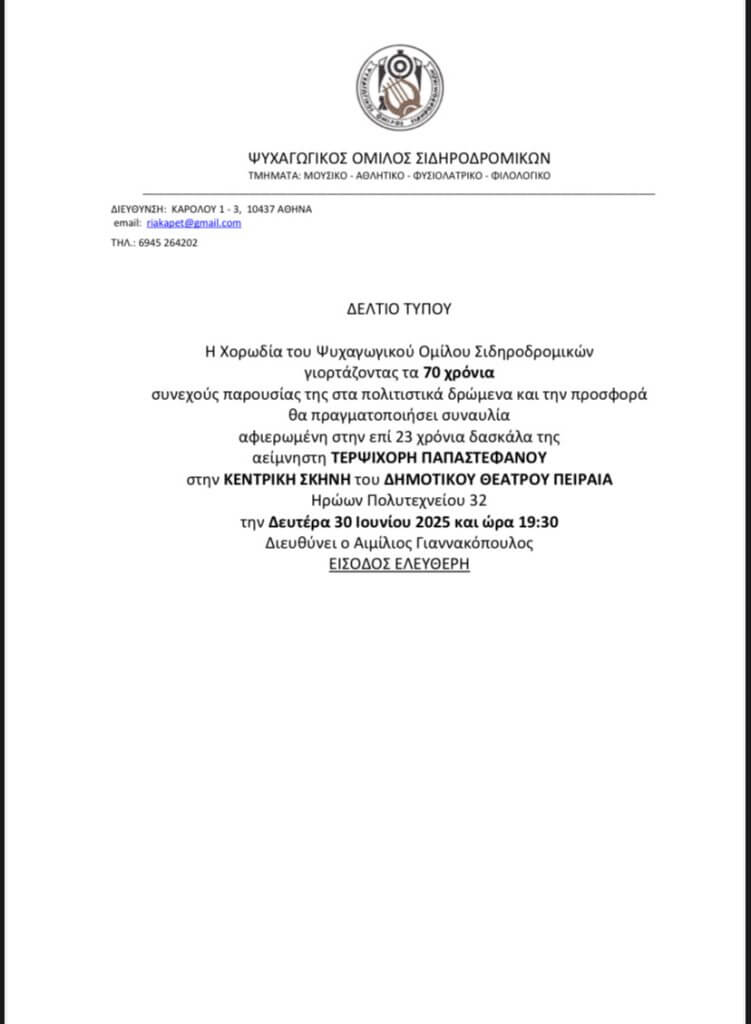 ΨΥΧΑΓΩΓΙΚΟΣ ΟΜΙΛΟΣ ΣΙΔΗΡΟΔΡΟΜΙΚΩΝ
ΤΜΗΜΑΤΑ: ΜΟΥΣΙΚΟ - ΑΘΛΗΤΙΚΟ - ΦΥΣΙΟΛΑΤΡΙΚΟ - ΦΙΛΟΛΟΓΙΚΟ

ΔΙΕΥΘΥΝΣΗ: ΚΑΡΟΛΟΥ 1 - 3, 10437 ΑΘΗΝΑ
email: riakapet@gmail.com
ΤΗΛ.: 6945 264202

ΔΕΛΤΙΟ ΤΥΠΟΥ

Η Χορωδία του Ψυχαγωγικού Ομίλου Σιδηροδρομικών γιορτάζοντας τα 70 χρόνια συνεχούς παρουσίας της στα πολιτιστικά δρώμενα και την προσφορά θα πραγματοποιήσει συναυλία αφιερωμένη στην επί 23 χρόνια δασκάλα της αείμνηστη ΤΕΡΨΙΧΟΡΗ ΠΑΠΑΣΤΕΦΑΝΟΥ στην ΚΕΝΤΡΙΚΗ ΣΚΗΝΗ του ΔΗΜΟΤΙΚΟΥ ΘΕΑΤΡΟΥ ΠΕΙΡΑΙΑ
Ηρώων Πολυτεχνείου 32
την Δευτέρα 30 Ιουνίου 2025 και ώρα 19:30
Διευθύνει ο Αιμίλιος Γιαννακόπουλος
ΕΙΣΟΔΟΣ ΕΛΕΥΘΕΡΗ